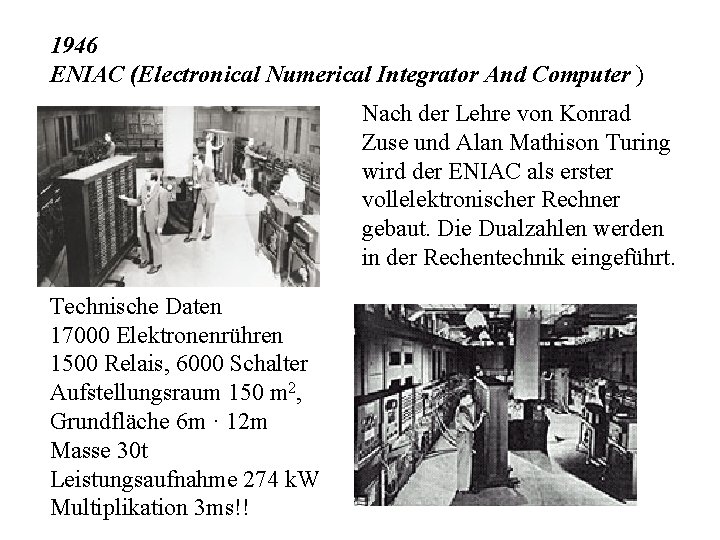 1946
ENIAC (Electronical Numerical Integrator And Computer )

Nach der Lehre von Konrad Zuse und Alan Mathison Turing wird der ENIAC als erster vollelektronischer Rechner gebaut. Die Dualzahlen werden in der Rechentechnik eingeführt.

Technische Daten
17000 Elektronenrühren
1500 Relais, 6000 Schalter
Aufstellungsraum 150 $m^2$,
Grundfläche 6m · 12m
Masse 30t
Leistungsaufnahme 274 kW
Multiplikation 3ms!!